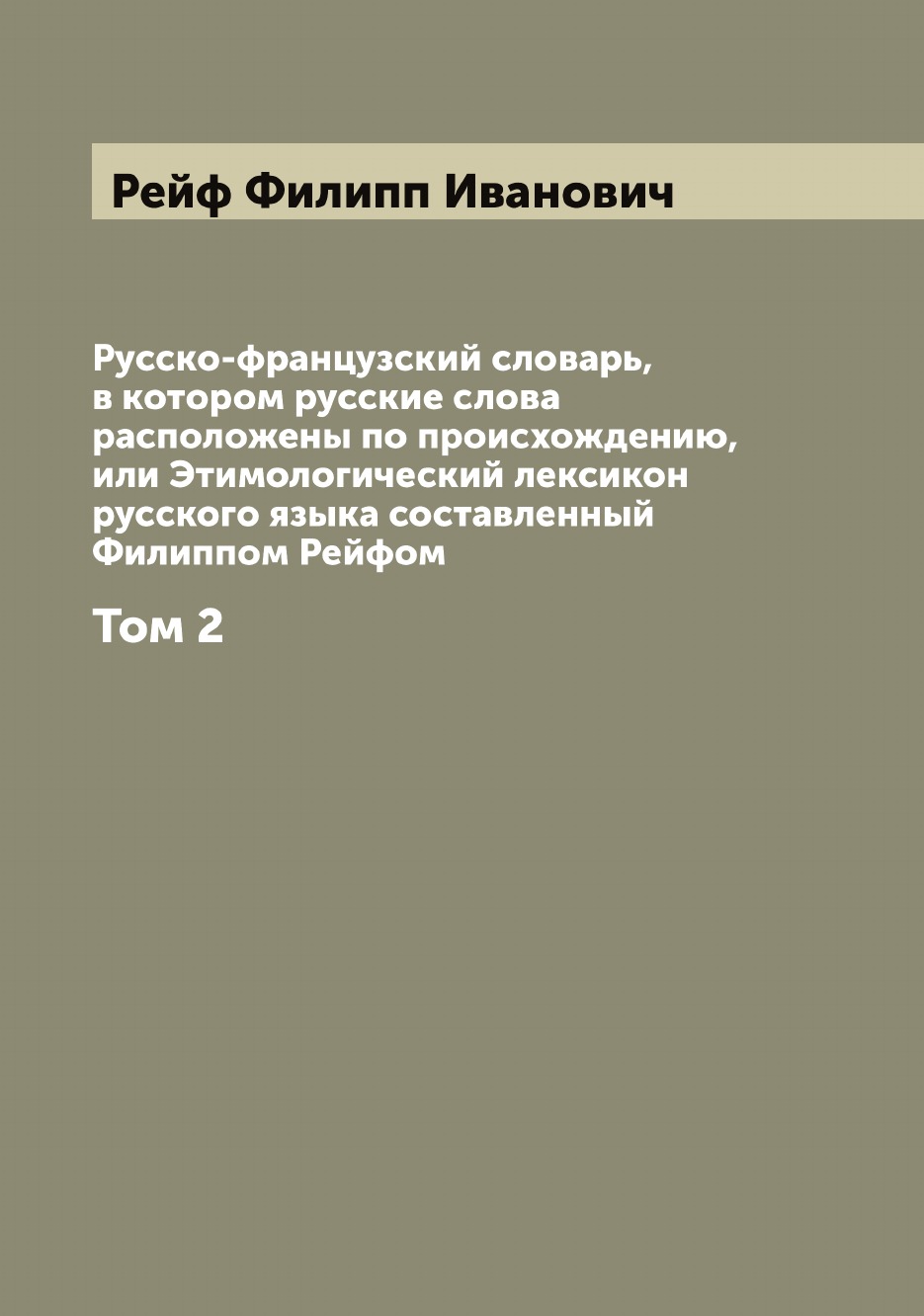 Рейф Филипп Иванович

Русско-французский словарь, в котором русские слова расположены по происхождению, или Этимологический лексикон русского языка составленный Филиппом Рейфом

Том 2